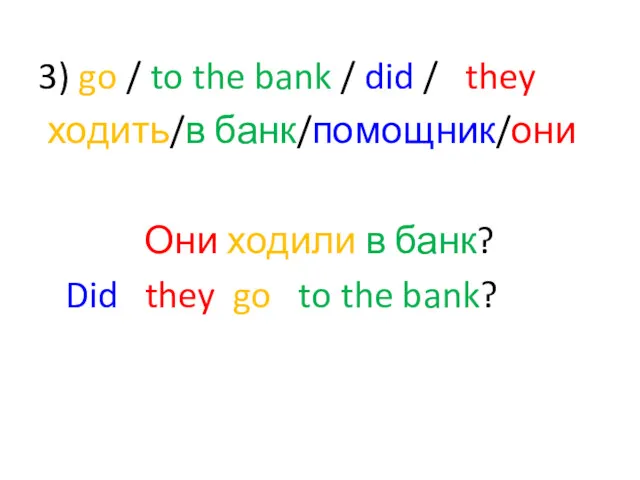 3) go / to the bank / did /   they
ходить/в банк/помощник/они

Они ходили в банк?
Did   they  go   to the bank?